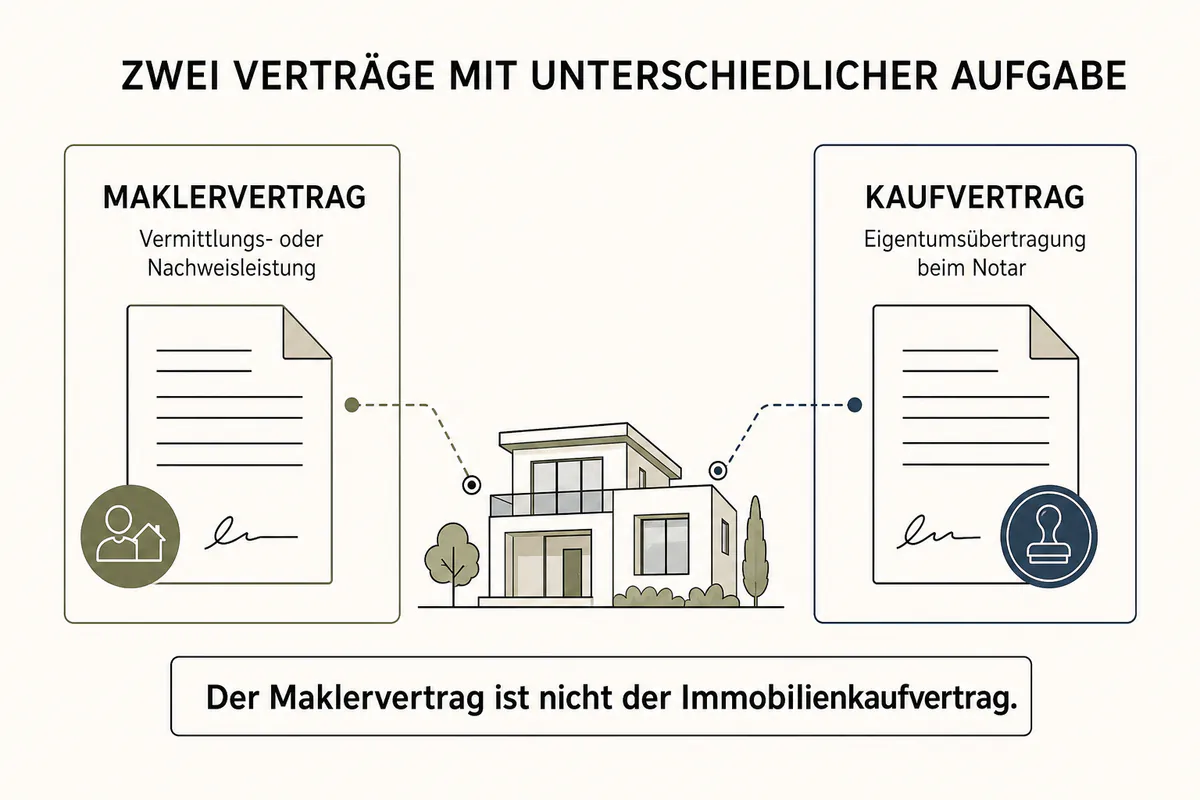 ZWEI VERTRÄGE MIT UNTERSCHIEDLICHER AUFGABE

MAKLERVERTRAG

Vermittlungs- oder Nachweisleistung

KAUFVERTRAG

Eigentumsübertragung beim Notar

Der Maklervertrag ist nicht der Immobilienkaufvertrag.